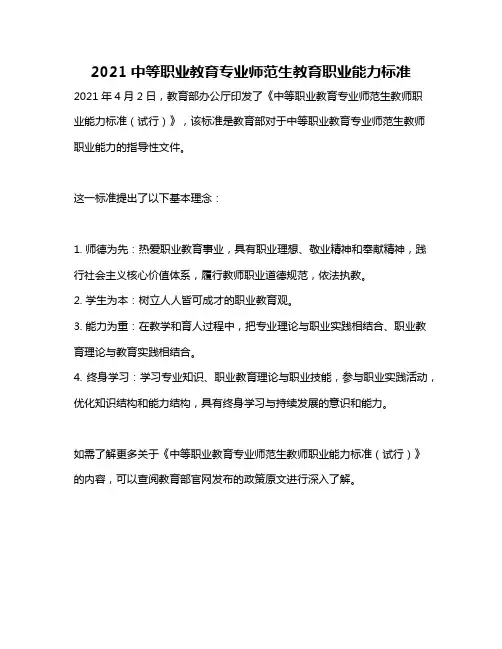 2021 中等职业教育专业师范生教育职业能力标准

2021 年 4 月 2 日，教育部办公厅印发了《中等职业教育专业师范生教师职业能力标准（试行）》，该标准是教育部对于中等职业教育专业师范生教师职业能力的指导性文件。

这一标准提出了以下基本理念：

1. 师德为先：热爱职业教育事业，具有职业理想、敬业精神和奉献精神，践行社会主义核心价值体系，履行教师职业道德规范，依法执教。
2. 学生为本：树立人人皆可成才的职业教育观。
3. 能力为重：在教学和育人过程中，把专业理论与职业实践相结合、职业教育理论与教育实践相结合。
4. 终身学习：学习专业知识、职业教育理论与职业技能，参与职业实践活动，优化知识结构和能力结构，具有终身学习与持续发展的意识和能力。

如需了解更多关于《中等职业教育专业师范生教师职业能力标准（试行）》的内容，可以查阅教育部官网发布的政策原文进行深入了解。